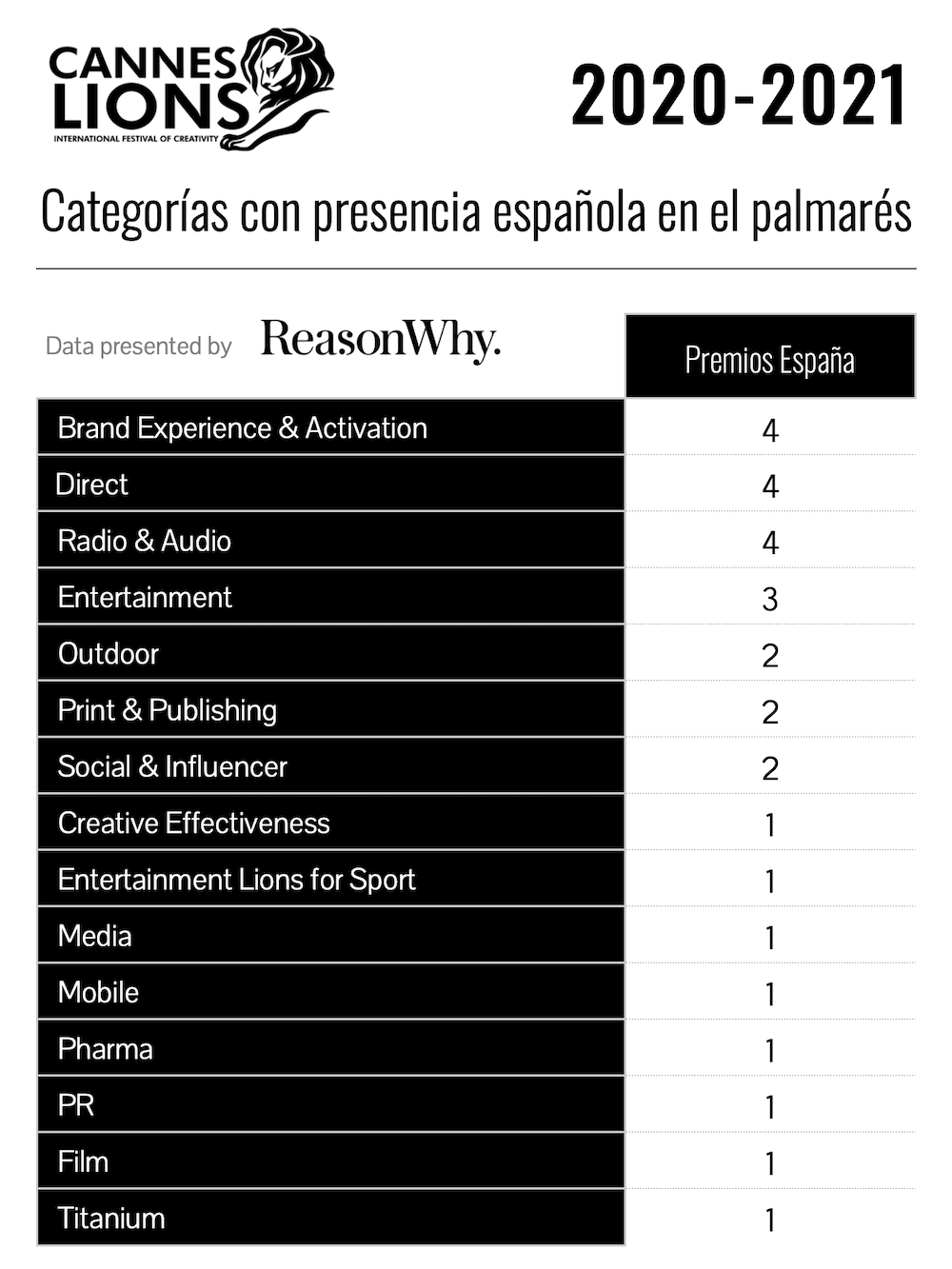 CANNES LIONS
INTERNATIONAL FESTIVAL OF CREATIVITY

2020-2021

Categorías con presencia española en el palmarés

Data presented by ReasonWhy.

| | Premios España |
|---|---|
| Brand Experience & Activation | 4 |
| Direct | 4 |
| Radio & Audio | 4 |
| Entertainment | 3 |
| Outdoor | 2 |
| Print & Publishing | 2 |
| Social & Influencer | 2 |
| Creative Effectiveness | 1 |
| Entertainment Lions for Sport | 1 |
| Media | 1 |
| Mobile | 1 |
| Pharma | 1 |
| PR | 1 |
| Film | 1 |
| Titanium | 1 |